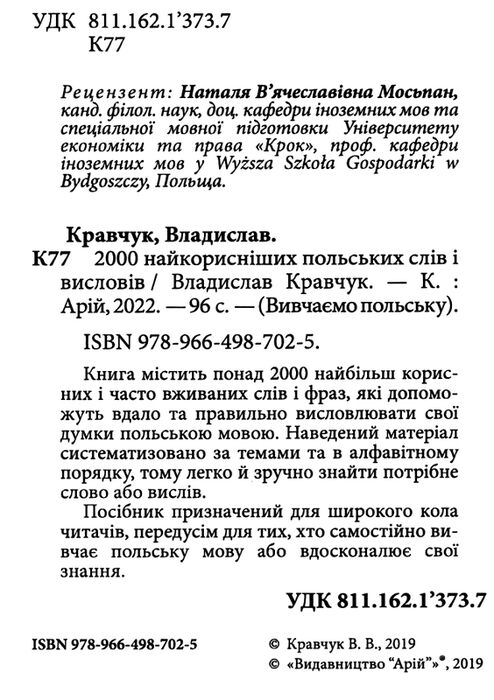 УДК 811.162.1'373.7
К77

Рецензент: Наталя В'ячеславівна Мосьпан, канд. філол. наук, доц. кафедри іноземних мов та спеціальної мовної підготовки Університету економіки та права «Крок», проф. кафедри іноземних мов у Wyższa Szkoła Gospodarki w Bydgoszczy, Польща.

Кравчук, Владислав.
К77 2000 найкорисніших польських слів і висловів / Владислав Кравчук. — К. : Арій, 2022. — 96 с. — (Вивчаємо польську).

ISBN 978-966-498-702-5.

Книга містить понад 2000 найбільш корисних і часто вживаних слів і фраз, які допоможуть вдало та правильно висловлювати свої думки польською мовою. Наведений матеріал систематизовано за темами та в алфавітному порядку, тому легко й зручно знайти потрібне слово або вислів.

Посібник призначений для широкого кола читачів, передусім для тих, хто самостійно вивчає польську мову або вдосконалює свої знання.

УДК 811.162.1'373.7

ISBN 978-966-498-702-5

© Кравчук В. В., 2019
© «Видавництво "Арій"»®, 2019